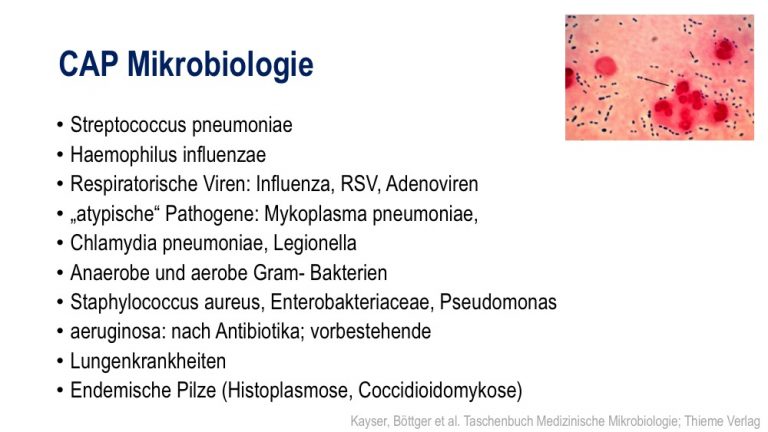 CAP Mikrobiologie

• Streptococcus pneumoniae
• Haemophilus influenzae
• Respiratorische Viren: Influenza, RSV, Adenoviren
• „atypische“ Pathogene: Mykoplasma pneumoniae,
• Chlamydia pneumoniae, Legionella
• Anaerobe und aerobe Gram- Bakterien
• Staphylococcus aureus, Enterobakteriaceae, Pseudomonas
• aeruginosa: nach Antibiotika; vorbestehende
• Lungenkrankheiten
• Endemische Pilze (Histoplasmose, Coccidioidomykose)

Kayser, Böttger et al. Taschenbuch Medizinische Mikrobiologie; Thieme Verlag